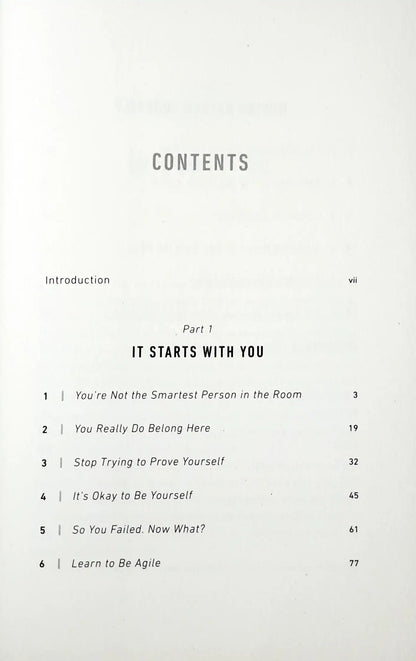 CONTENTS

Introduction vii

Part 1

IT STARTS WITH YOU

1 | You're Not the Smartest Person in the Room 3

2 | You Really Do Belong Here 19

3 | Stop Trying to Prove Yourself 32

4 | It's Okay to Be Yourself 45

5 | So You Failed. Now What? 61

6 | Learn to Be Agile 77